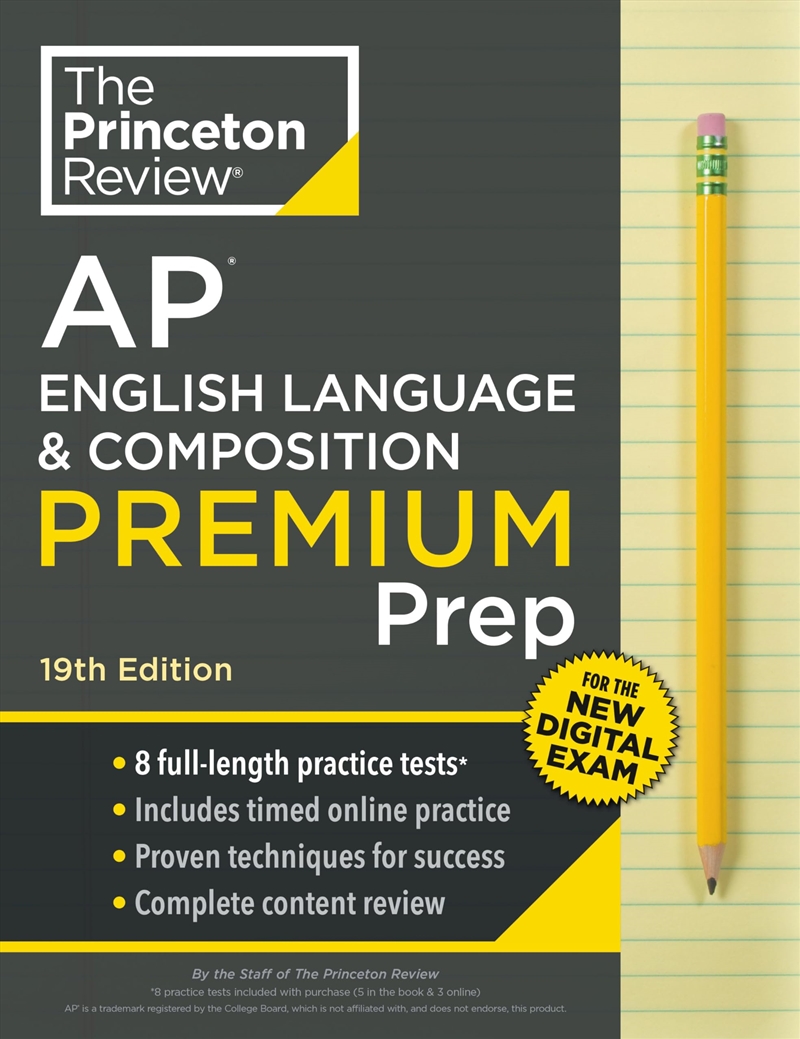 The Princeton Review®

AP®
ENGLISH LANGUAGE & COMPOSITION
PREMIUM
Prep

19th Edition

FOR THE NEW DIGITAL EXAM

• 8 full-length practice tests*
• Includes timed online practice
• Proven techniques for success
• Complete content review

By the Staff of The Princeton Review
*8 practice tests included with purchase (5 in the book & 3 online)
AP® is a trademark registered by the College Board, which is not affiliated with, and does not endorse, this product.